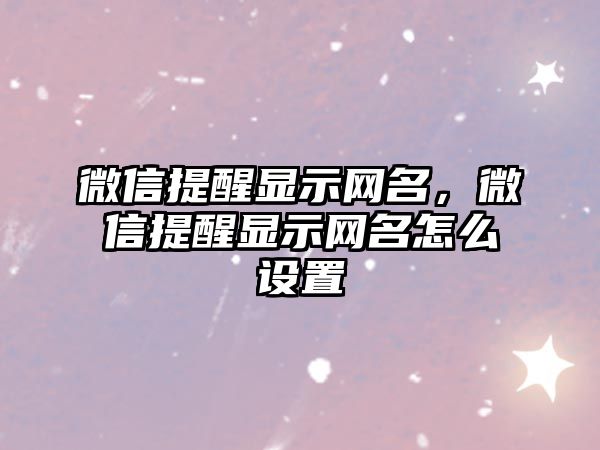 微信提醒显示网名，微信提醒显示网名怎么设置